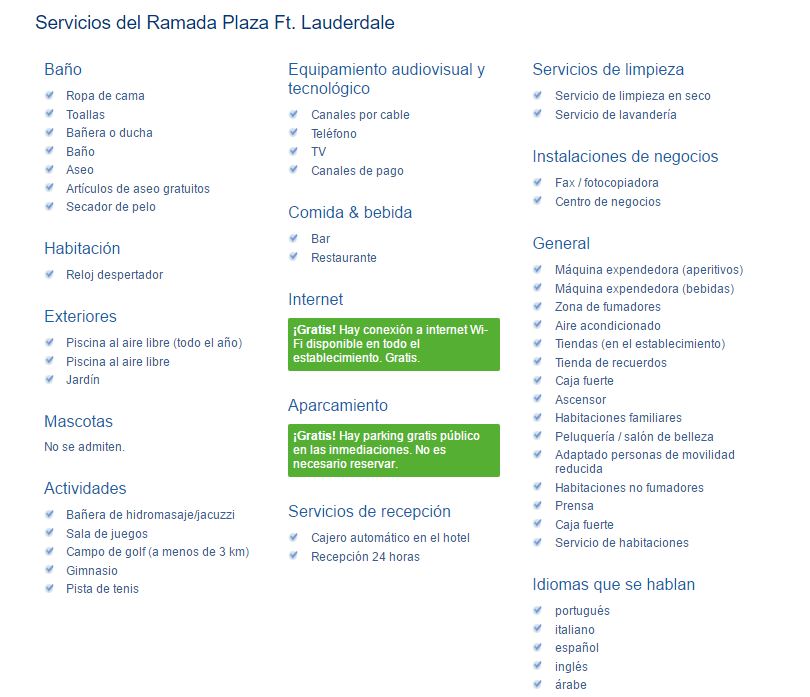 Servicios del Ramada Plaza Ft. Lauderdale

Baño
Ropa de cama
Toallas
Bañera o ducha
Baño
Aseo
Artículos de aseo gratuitos
Secador de pelo

Habitación
Reloj despertador

Exteriores
Piscina al aire libre (todo el año)
Piscina al aire libre
Jardín

Mascotas
No se admiten.

Actividades
Bañera de hidromasaje/jacuzzi
Sala de juegos
Campo de golf (a menos de 3 km)
Gimnasio
Pista de tenis

Equipamiento audiovisual y tecnológico
Canales por cable
Teléfono
TV
Canales de pago

Comida & bebida
Bar
Restaurante

Internet
¡Gratis! Hay conexión a internet Wi-Fi disponible en todo el establecimiento. Gratis.

Aparcamiento
¡Gratis! Hay parking gratis público en las inmediaciones. No es necesario reservar.

Servicios de recepción
Cajero automático en el hotel
Recepción 24 horas

Servicios de limpieza
Servicio de limpieza en seco
Servicio de lavandería

Instalaciones de negocios
Fax / fotocopiadora
Centro de negocios

General
Máquina expendedora (aperitivos)
Máquina expendedora (bebidas)
Zona de fumadores
Aire acondicionado
Tiendas (en el establecimiento)
Tienda de recuerdos
Caja fuerte
Ascensor
Habitaciones familiares
Peluquería / salón de belleza
Adaptado personas de movilidad reducida
Habitaciones no fumadores
Prensa
Caja fuerte
Servicio de habitaciones

Idiomas que se hablan
portugués
italiano
español
inglés
árabe